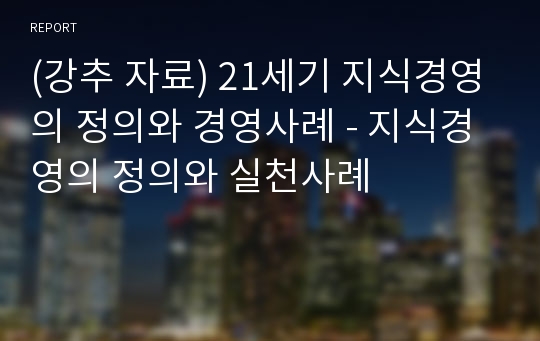 REPORT

(강추 자료) 21세기 지식경영의 정의와 경영사례 - 지식경영의 정의와 실천사례